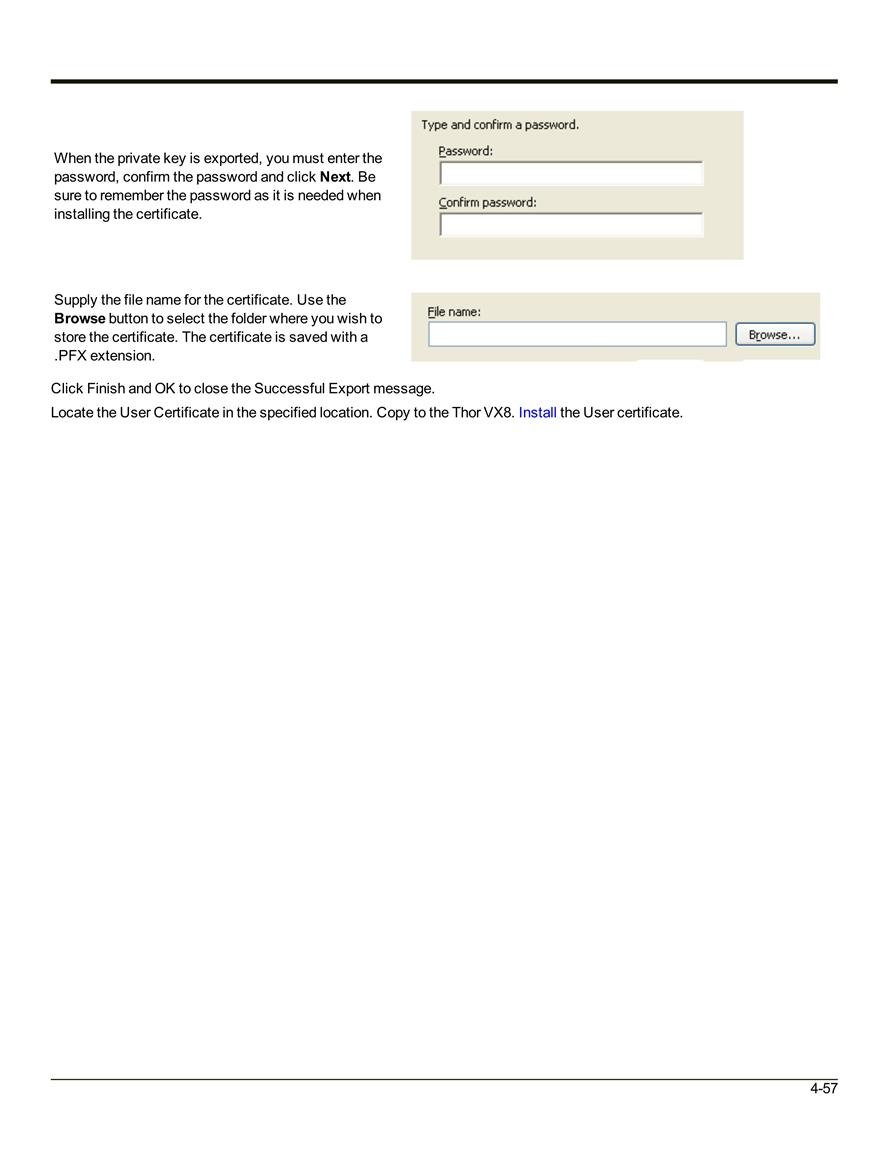 When the private key is exported, you must enter the password, confirm the password and click Next. Be sure to remember the password as it is needed when installing the certificate.

Type and confirm a password.

Password:

Confirm password:

Supply the file name for the certificate. Use the Browse button to select the folder where you wish to store the certificate. The certificate is saved with a .PFX extension.

File name:

Browse...

Click Finish and OK to close the Successful Export message.

Locate the User Certificate in the specified location. Copy to the Thor VX8. Install the User certificate.

4-57